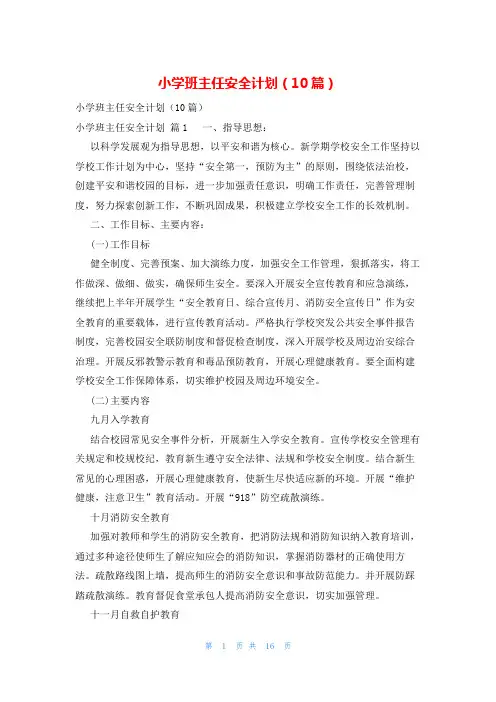 小学班主任安全计划（10篇）

小学班主任安全计划（10篇）

小学班主任安全计划 篇1　一、指导思想：

以科学发展观为指导思想，以平安和谐为核心。新学期学校安全工作坚持以学校工作计划为中心，坚持“安全第一，预防为主”的原则，围绕依法治校，创建平安和谐校园的目标，进一步加强责任意识，明确工作责任，完善管理制度，努力探索创新工作，不断巩固成果，积极建立学校安全工作的长效机制。

二、工作目标、主要内容：

(一)工作目标

健全制度、完善预案、加大演练力度，加强安全工作管理，狠抓落实，将工作做深、做细、做实，确保师生安全。要深入开展安全宣传教育和应急演练，继续把上半年开展学生“安全教育日、综合宣传月、消防安全宣传日”作为安全教育的重要载体，进行宣传教育活动。严格执行学校突发公共安全事件报告制度，完善校园安全联防制度和督促检查制度，深入开展学校及周边治安综合治理。开展反邪教警示教育和毒品预防教育，开展心理健康教育。要全面构建学校安全工作保障体系，切实维护校园及周边环境安全。

(二)主要内容

九月入学教育

结合校园常见安全事件分析，开展新生入学安全教育。宣传学校安全管理有关规定和校规校纪，教育新生遵守安全法律、法规和学校安全制度。结合新生常见的心理困惑，开展心理健康教育，使新生尽快适应新的环境。开展“维护健康，注意卫生”教育活动。开展“918”防空疏散演练。

十月消防安全教育

加强对教师和学生的消防安全教育，把消防法规和消防知识纳入教育培训，通过多种途径使师生了解应知应会的消防知识，掌握消防器材的正确使用方法。疏散路线图上墙，提高师生的消防安全意识和事故防范能力。并开展防踩踏疏散演练。教育督促食堂承包人提高消防安全意识，切实加强管理。

十一月自救自护教育

第 1 页 共 16 页